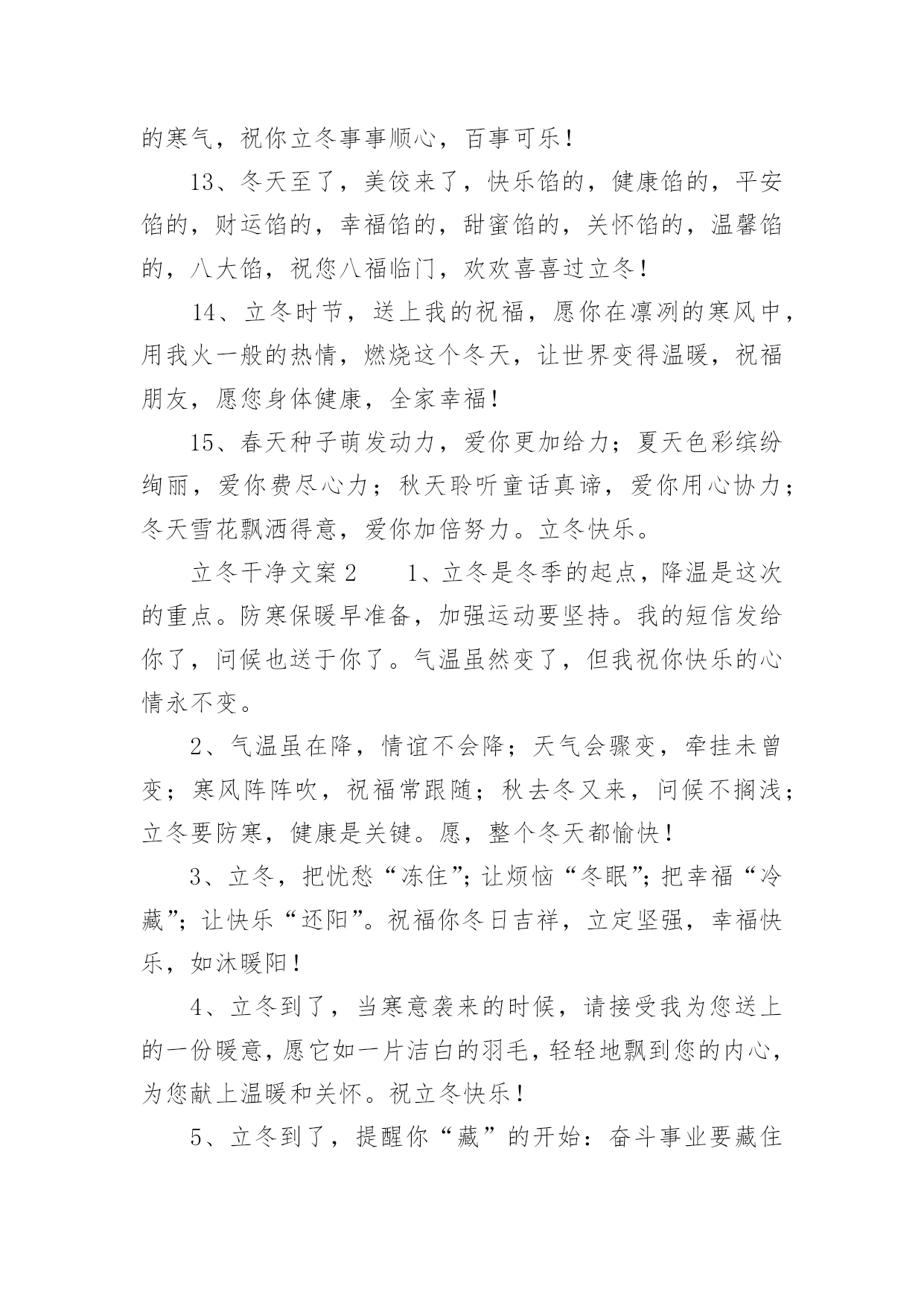 的寒气，祝你立冬事事顺心，百事可乐！

13、冬天至了，美饺来了，快乐馅的，健康馅的，平安馅的，财运馅的，幸福馅的，甜蜜馅的，关怀馅的，温馨馅的，八大馅，祝您八福临门，欢欢喜喜过立冬！

14、立冬时节，送上我的祝福，愿你在凛冽的寒风中，用我火一般的热情，燃烧这个冬天，让世界变得温暖，祝福朋友，愿您身体健康，全家幸福！

15、春天种子萌发动力，爱你更加给力；夏天色彩缤纷绚丽，爱你费尽心力；秋天聆听童话真谛，爱你用心协力；冬天雪花飘洒得意，爱你加倍努力。立冬快乐。

立冬干净文案2　　1、立冬是冬季的起点，降温是这次的重点。防寒保暖早准备，加强运动要坚持。我的短信发给你了，问候也送于你了。气温虽然变了，但我祝你快乐的心情永不变。

2、气温虽在降，情谊不会降；天气会骤变，牵挂未曾变；寒风阵阵吹，祝福常跟随；秋去冬又来，问候不搁浅；立冬要防寒，健康是关键。愿，整个冬天都愉快！

3、立冬，把忧愁“冻住”；让烦恼“冬眠”；把幸福“冷藏”；让快乐“还阳”。祝福你冬日吉祥，立定坚强，幸福快乐，如沐暖阳！

4、立冬到了，当寒意袭来的时候，请接受我为您送上的一份暖意，愿它如一片洁白的羽毛，轻轻地飘到您的内心，为您献上温暖和关怀。祝立冬快乐！

5、立冬到了，提醒你“藏”的开始：奋斗事业要藏住